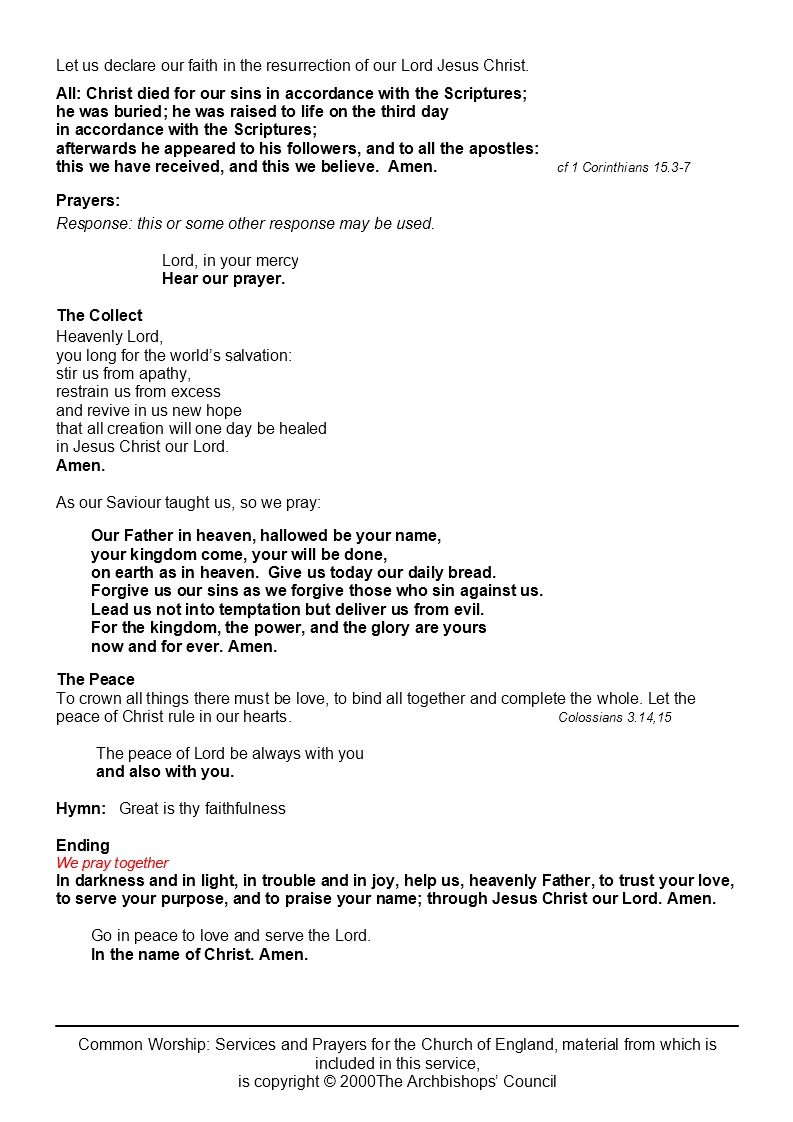 Let us declare our faith in the resurrection of our Lord Jesus Christ.

All: Christ died for our sins in accordance with the Scriptures;
he was buried; he was raised to life on the third day
in accordance with the Scriptures;
afterwards he appeared to his followers, and to all the apostles:
this we have received, and this we believe. Amen. cf 1 Corinthians 15.3-7

Prayers:
Response: this or some other response may be used.

Lord, in your mercy
Hear our prayer.

The Collect
Heavenly Lord,
you long for the world's salvation:
stir us from apathy,
restrain us from excess
and revive in us new hope
that all creation will one day be healed
in Jesus Christ our Lord.
Amen.

As our Saviour taught us, so we pray:

Our Father in heaven, hallowed be your name,
your kingdom come, your will be done,
on earth as in heaven. Give us today our daily bread.
Forgive us our sins as we forgive those who sin against us.
Lead us not into temptation but deliver us from evil.
For the kingdom, the power, and the glory are yours
now and for ever. Amen.

The Peace
To crown all things there must be love, to bind all together and complete the whole. Let the peace of Christ rule in our hearts. Colossians 3.14,15

The peace of Lord be always with you
and also with you.

Hymn: Great is thy faithfulness

Ending
We pray together
In darkness and in light, in trouble and in joy, help us, heavenly Father, to trust your love, to serve your purpose, and to praise your name; through Jesus Christ our Lord. Amen.

Go in peace to love and serve the Lord.
In the name of Christ. Amen.

Common Worship: Services and Prayers for the Church of England, material from which is included in this service,
is copyright © 2000The Archbishops' Council